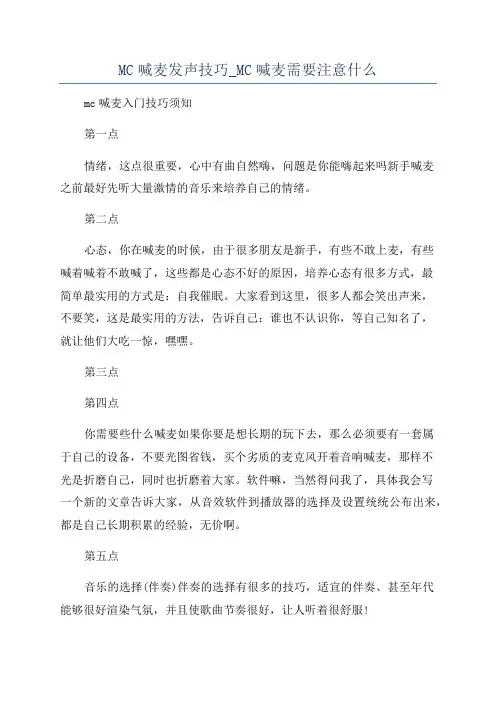 MC 喊麦发声技巧_MC 喊麦需要注意什么

mc 喊麦入门技巧须知

第一点

情绪，这点很重要，心中有曲自然嗨，问题是你能嗨起来吗新手喊麦之前最好先听大量激情的音乐来培养自己的情绪。

第二点

心态，你在喊麦的时候，由于很多朋友是新手，有些不敢上麦，有些喊着喊着不敢喊了，这些都是心态不好的原因，培养心态有很多方式，最简单最实用的方式是：自我催眠。大家看到这里，很多人都会笑出声来，不要笑，这是最实用的方法，告诉自己：谁也不认识你，等自己知名了，就让他们大吃一惊，嘿嘿。

第三点

第四点

你需要些什么喊麦如果你要是想长期的玩下去，那么必须要有一套属于自己的设备，不要光图省钱，买个劣质的麦克风开着音响喊麦，那样不光是折磨自己，同时也折磨着大家。软件嘛，当然得问我了，具体我会写一个新的文章告诉大家，从音效软件到播放器的选择及设置统统公布出来，都是自己长期积累的经验，无价啊。

第五点

音乐的选择(伴奏)伴奏的选择有很多的技巧，适宜的伴奏、甚至年代能够很好渲染气氛，并且使歌曲节奏很好，让人听着很舒服!